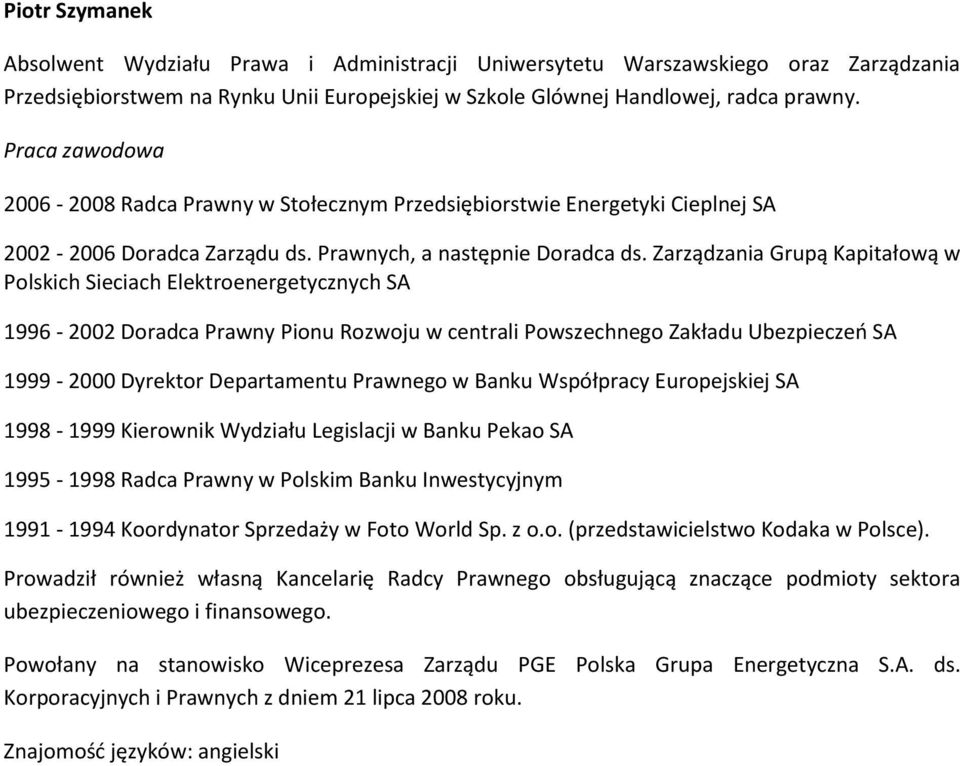 Piotr Szymanek

Absolwent Wydziału Prawa i Administracji Uniwersytetu Warszawskiego oraz Zarządzania Przedsiębiorstwem na Rynku Unii Europejskiej w Szkole Głównej Handlowej, radca prawny.

Praca zawodowa

2006 - 2008 Radca Prawny w Stołecznym Przedsiębiorstwie Energetyki Cieplnej SA

2002 - 2006 Doradca Zarządu ds. Prawnych, a następnie Doradca ds. Zarządzania Grupą Kapitałową w Polskich Sieciach Elektroenergetycznych SA

1996 - 2002 Doradca Prawny Pionu Rozwoju w centrali Powszechnego Zakładu Ubezpieczeń SA

1999 - 2000 Dyrektor Departamentu Prawnego w Banku Współpracy Europejskiej SA

1998 - 1999 Kierownik Wydziału Legislacji w Banku Pekao SA

1995 - 1998 Radca Prawny w Polskim Banku Inwestycyjnym

1991 - 1994 Koordynator Sprzedaży w Foto World Sp. z o.o. (przedstawicielstwo Kodaka w Polsce).

Prowadził również własną Kancelarię Radcy Prawnego obsługującą znaczące podmioty sektora ubezpieczeniowego i finansowego.

Powołany na stanowisko Wiceprezesa Zarządu PGE Polska Grupa Energetyczna S.A. ds. Korporacyjnych i Prawnych z dniem 21 lipca 2008 roku.

Znajomość języków: angielski